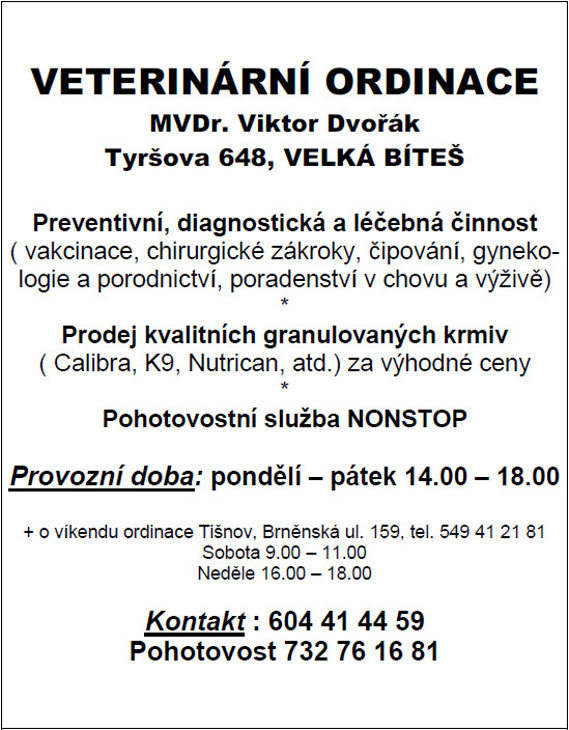 VETERINÁRNÍ ORDINACE
MVDr. Viktor Dvořák
Tyršova 648, VELKÁ BÍTEŠ

Preventivní, diagnostická a léčebná činnost
( vakcinace, chirurgické zákroky, čipování, gynekologie a porodnictví, poradenství v chovu a výživě)
*
Prodej kvalitních granulovaných krmiv
( Calibra, K9, Nutrican, atd.) za výhodné ceny
*
Pohotovostní služba NONSTOP

Provozní doba: pondělí – pátek 14.00 – 18.00

+ o víkendu ordinace Tišnov, Brněnská ul. 159, tel. 549 41 21 81
Sobota 9.00 – 11.00
Neděle 16.00 – 18.00

Kontakt : 604 41 44 59
Pohotovost 732 76 16 81